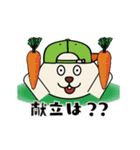 献立は？？